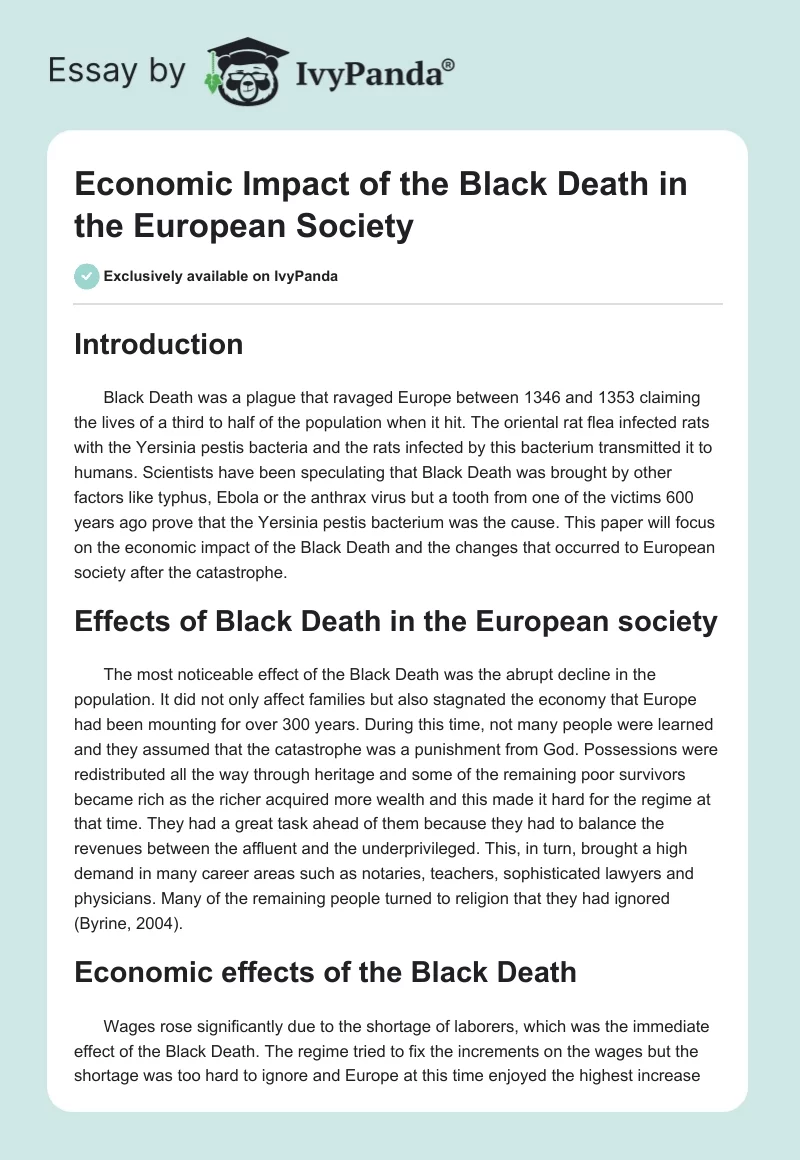 Essay by IvyPanda®

Economic Impact of the Black Death in the European Society

Exclusively available on IvyPanda

Introduction

Black Death was a plague that ravaged Europe between 1346 and 1353 claiming the lives of a third to half of the population when it hit. The oriental rat flea infected rats with the Yersinia pestis bacteria and the rats infected by this bacterium transmitted it to humans. Scientists have been speculating that Black Death was brought by other factors like typhus, Ebola or the anthrax virus but a tooth from one of the victims 600 years ago prove that the Yersinia pestis bacterium was the cause. This paper will focus on the economic impact of the Black Death and the changes that occurred to European society after the catastrophe.

Effects of Black Death in the European society

The most noticeable effect of the Black Death was the abrupt decline in the population. It did not only affect families but also stagnated the economy that Europe had been mounting for over 300 years. During this time, not many people were learned and they assumed that the catastrophe was a punishment from God. Possessions were redistributed all the way through heritage and some of the remaining poor survivors became rich as the richer acquired more wealth and this made it hard for the regime at that time. They had a great task ahead of them because they had to balance the revenues between the affluent and the underprivileged. This, in turn, brought a high demand in many career areas such as notaries, teachers, sophisticated lawyers and physicians. Many of the remaining people turned to religion that they had ignored (Byrine, 2004).

Economic effects of the Black Death

Wages rose significantly due to the shortage of laborers, which was the immediate effect of the Black Death. The regime tried to fix the increments on the wages but the shortage was too hard to ignore and Europe at this time enjoyed the highest increase